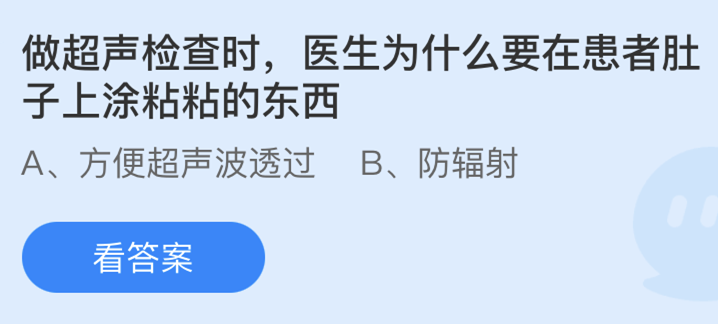 做超声检查时，医生为什么要在患者肚子上涂粘粘的东西

A、方便超声波透过　B、防辐射

看答案